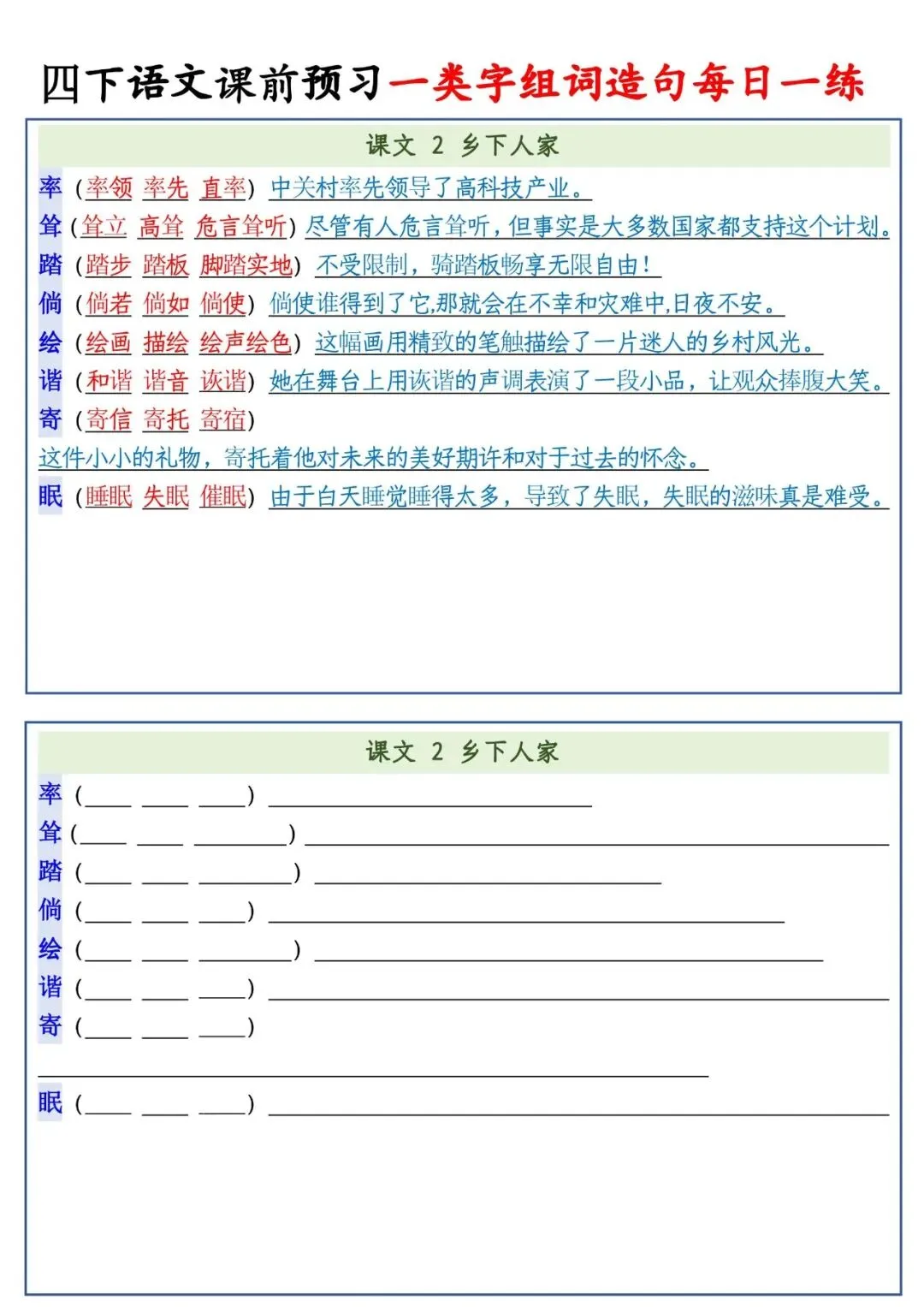 四下语文课前预习一类字组词造句每日一练

课文 2 乡下人家

率（率领 率先 直率）中关村率先领导了高科技产业。
耸（耸立 高耸 危言耸听）尽管有人危言耸听，但事实是大多数国家都支持这个计划。
踏（踏步 踏板 脚踏实地）不受限制，骑踏板畅享无限自由！
倘（倘若 倘如 倘使）倘使谁得到了它,那就会在不幸和灾难中,日夜不安。
绘（绘画 描绘 绘声绘色）这幅画用精致的笔触描绘了一片迷人的乡村风光。
谐（和谐 谐音 诙谐）她在舞台上用诙谐的声调表演了一段小品，让观众捧腹大笑。
寄（寄信 寄托 寄宿）
这件小小的礼物，寄托着他对未来的美好期许和对于过去的怀念。
眠（睡眠 失眠 催眠）由于白天睡觉睡得太多，导致了失眠，失眠的滋味真是难受。

课文 2 乡下人家

率（____ ____ ____）____
耸（____ ____ ____）____
踏（____ ____ ____）____
倘（____ ____ ____）____
绘（____ ____ ____）____
谐（____ ____ ____）____
寄（____ ____ ____）
____
眠（____ ____ ____）____